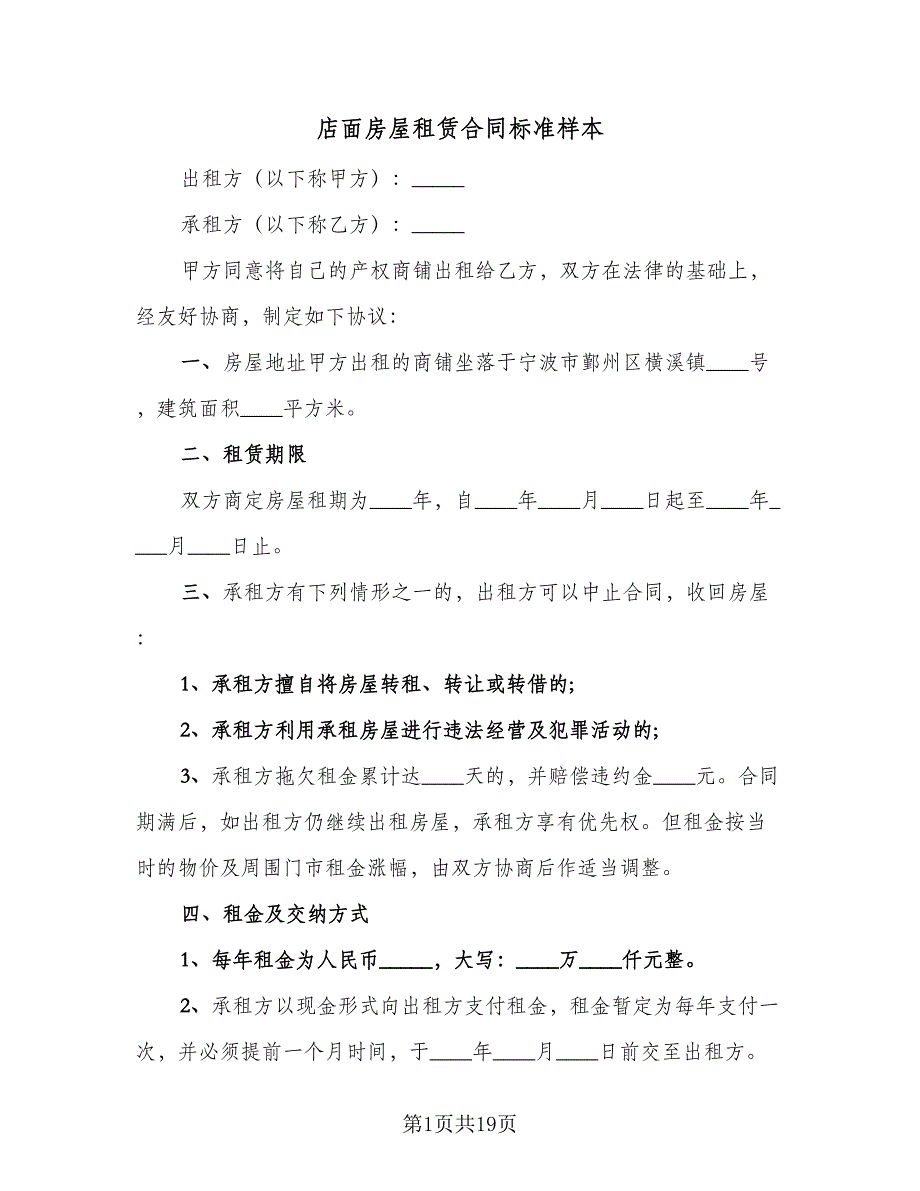 店面房屋租赁合同标准样本

出租方（以下称甲方）：_____

承租方（以下称乙方）：_____

甲方同意将自己的产权商铺出租给乙方，双方在法律的基础上，经友好协商，制定如下协议：

一、房屋地址甲方出租的商铺坐落于宁波市鄞州区横溪镇____号，建筑面积____平方米。

二、租赁期限

双方商定房屋租期为____年，自____年____月____日起至____年____月____日止。

三、承租方有下列情形之一的，出租方可以中止合同，收回房屋：

1、承租方擅自将房屋转租、转让或转借的；

2、承租方利用承租房屋进行违法经营及犯罪活动的；

3、承租方拖欠租金累计达____天的，并赔偿违约金____元。合同期满后，如出租方仍继续出租房屋，承租方享有优先权。但租金按当时的物价及周围门市租金涨幅，由双方协商后作适当调整。

四、租金及交纳方式

1、每年租金为人民币_____，大写：____万____仟元整。

2、承租方以现金形式向出租方支付租金，租金暂定为每年支付一次，并必须提前一个月时间，于____年____月____日前交至出租方。

第1页共19页